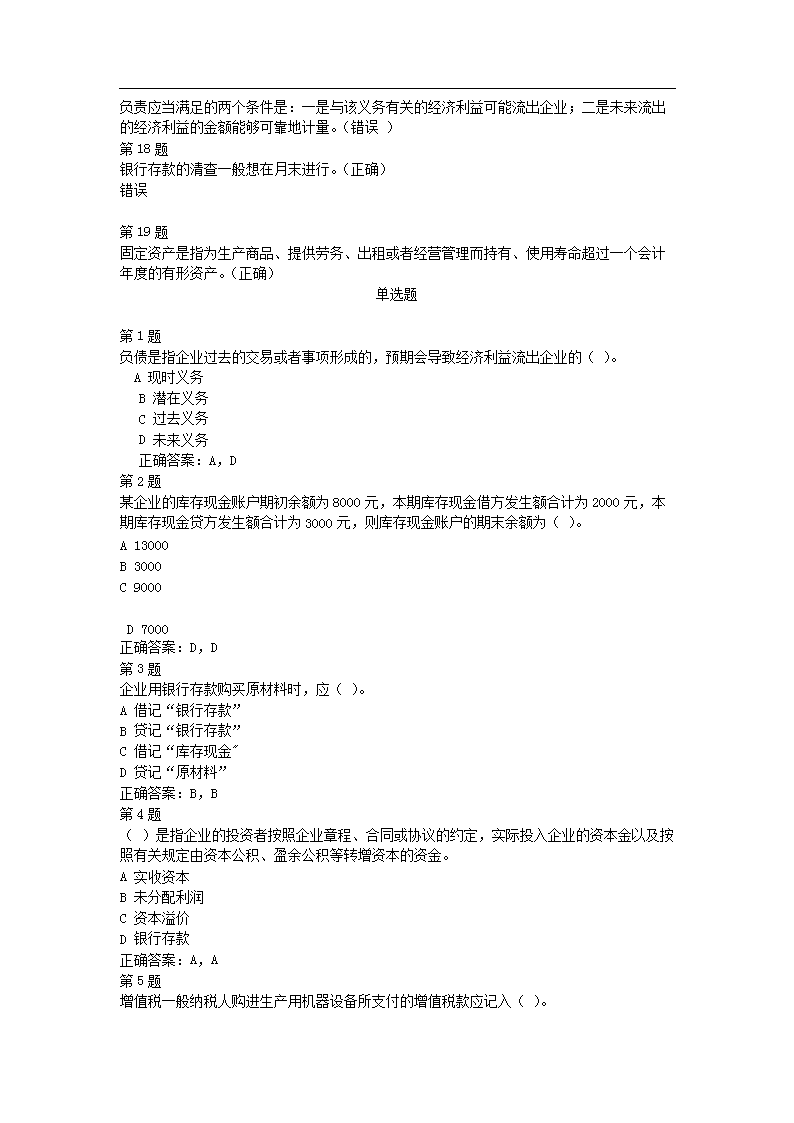 负责应当满足的两个条件是：一是与该义务有关的经济利益可能流出企业；二是未来流出的经济利益的金额能够可靠地计量。（错误 ）
第 18 题
银行存款的清查一般想在月末进行。（正确）
错误

第 19 题
固定资产是指为生产商品、提供劳务、出租或者经营管理而持有、使用寿命超过一个会计年度的有形资产。（正确）

单选题

第 1 题
负债是指企业过去的交易或者事项形成的，预期会导致经济利益流出企业的（ ）。
A 现时义务
B 潜在义务
C 过去义务
D 未来义务
正确答案：A，D
第 2 题
某企业的库存现金账户期初余额为 8000 元，本期库存现金借方发生额合计为 2000 元，本期库存现金贷方发生额合计为 3000 元，则库存现金账户的期末余额为（ ）。
A 13000
B 3000
C 9000

D 7000
正确答案：D，D
第 3 题
企业用银行存款购买原材料时，应（ ）。
A 借记“银行存款”
B 贷记“银行存款”
C 借记“库存现金″
D 贷记“原材料”
正确答案：B，B
第 4 题
（ ）是指企业的投资者按照企业章程、合同或协议的约定，实际投入企业的资本金以及按照有关规定由资本公积、盈余公积等转增资本的资金。
A 实收资本
B 未分配利润
C 资本溢价
D 银行存款
正确答案：A，A
第 5 题
增值税一般纳税人购进生产用机器设备所支付的增值税款应记入（ ）。